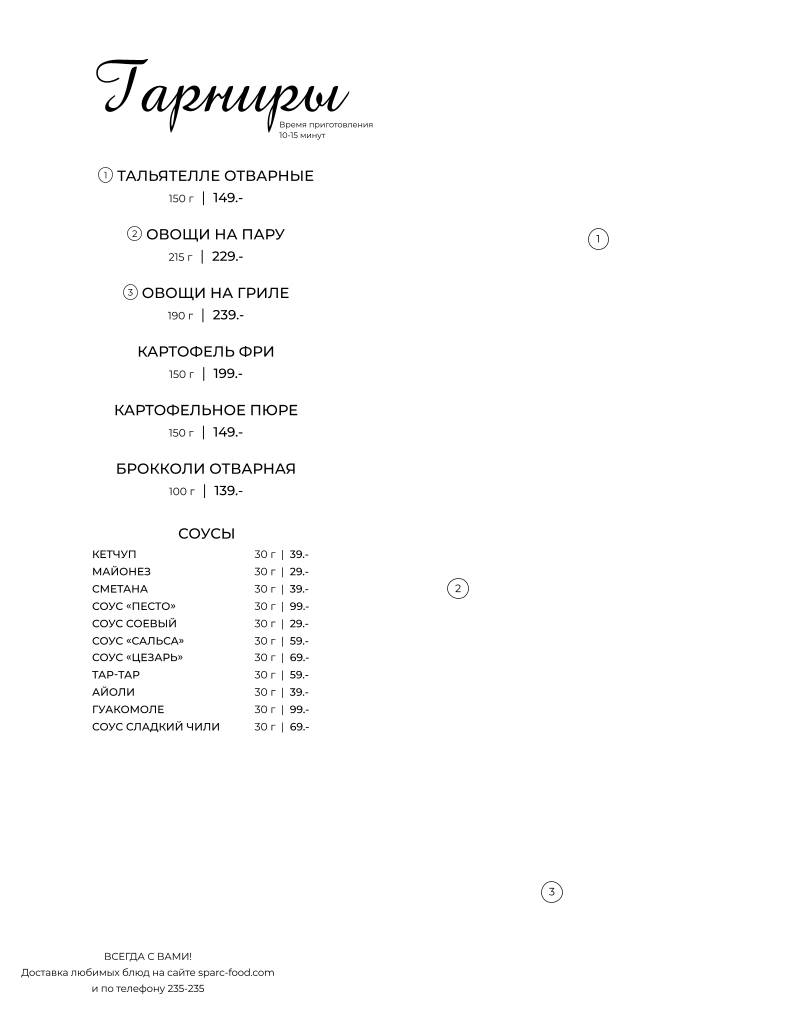 Гарниры
Время приготовления 10-15 минут

① ТАЛЬЯТЕЛЛЕ ОТВАРНЫЕ
150 г | 149.-

② ОВОЩИ НА ПАРУ
215 г | 229.-

③ ОВОЩИ НА ГРИЛЕ
190 г | 239.-

КАРТОФЕЛЬ ФРИ
150 г | 199.-

КАРТОФЕЛЬНОЕ ПЮРЕ
150 г | 149.-

БРОККОЛИ ОТВАРНАЯ
100 г | 139.-

СОУСЫ

| | |
|---|---|
| КЕТЧУП | 30 г \| 39.- |
| МАЙОНЕЗ | 30 г \| 29.- |
| СМЕТАНА | 30 г \| 39.- |
| СОУС «ПЕСТО» | 30 г \| 99.- |
| СОУС СОЕВЫЙ | 30 г \| 29.- |
| СОУС «САЛЬСА» | 30 г \| 59.- |
| СОУС «ЦЕЗАРЬ» | 30 г \| 69.- |
| ТАР-ТАР | 30 г \| 59.- |
| АЙОЛИ | 30 г \| 39.- |
| ГУАКОМОЛЕ | 30 г \| 99.- |
| СОУС СЛАДКИЙ ЧИЛИ | 30 г \| 69.- |

①

②

③

ВСЕГДА С ВАМИ!
Доставка любимых блюд на сайте sparc-food.com
и по телефону 235-235